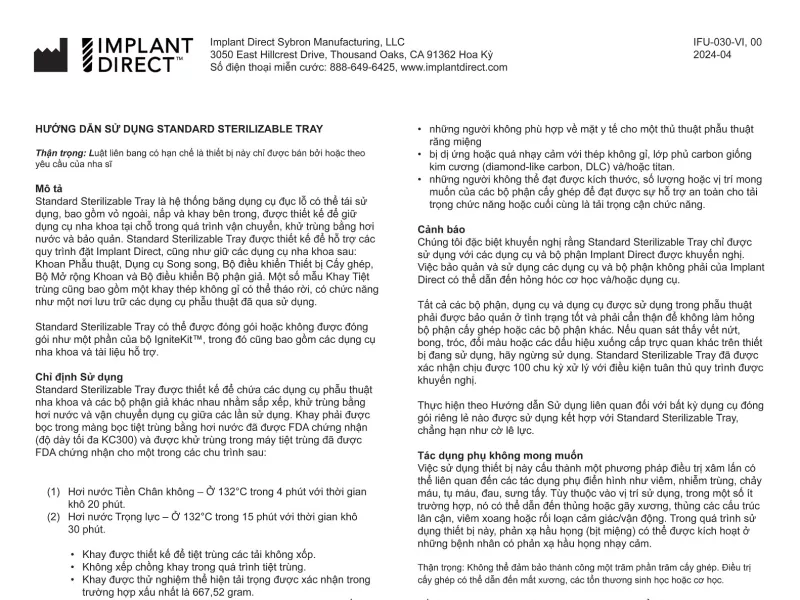 IMPLANT DIRECT™

Implant Direct Sybron Manufacturing, LLC
3050 East Hillcrest Drive, Thousand Oaks, CA 91362 Hoa Kỳ
Số điện thoại miễn cước: 888-649-6425, www.implantdirect.com

IFU-030-VI, 00
2024-04

HƯỚNG DẪN SỬ DỤNG STANDARD STERILIZABLE TRAY

Thận trọng: Luật liên bang có hạn chế là thiết bị này chỉ được bán bởi hoặc theo yêu cầu của nha sĩ

Mô tả
Standard Sterilizable Tray là hệ thống băng dụng cụ đục lỗ có thể tái sử dụng, bao gồm vỏ ngoài, nắp và khay bên trong, được thiết kế để giữ dụng cụ nha khoa tại chỗ trong quá trình vận chuyển, khử trùng bằng hơi nước và bảo quản. Standard Sterilizable Tray được thiết kế để hỗ trợ các quy trình đặt Implant Direct, cũng như giữ các dụng cụ nha khoa sau: Khoan Phẫu thuật, Dụng cụ Song song, Bộ điều khiển Thiết bị Cấy ghép, Bộ Mở rộng Khoan và Bộ điều khiển Bộ phận giả. Một số mẫu Khay Tiệt trùng cũng bao gồm một khay thép không gỉ có thể tháo rời, có chức năng như một nơi lưu trữ các dụng cụ phẫu thuật đã qua sử dụng.

Standard Sterilizable Tray có thể được đóng gói hoặc không được đóng gói như một phần của bộ IgniteKit™, trong đó cũng bao gồm các dụng cụ nha khoa và tài liệu hỗ trợ.

Chỉ định Sử dụng
Standard Sterilizable Tray được thiết kế để chứa các dụng cụ phẫu thuật nha khoa và các bộ phận giả khác nhau nhằm sắp xếp, khử trùng bằng hơi nước và vận chuyển dụng cụ giữa các lần sử dụng. Khay phải được bọc trong màng bọc tiệt trùng bằng hơi nước đã được FDA chứng nhận (độ dày tối đa KC300) và được khử trùng trong máy tiệt trùng đã được FDA chứng nhận cho một trong các chu trình sau:

(1) Hơi nước Tiền Chân không – Ở 132°C trong 4 phút với thời gian khô 20 phút.
(2) Hơi nước Trọng lực – Ở 132°C trong 15 phút với thời gian khô 30 phút.

• Khay được thiết kế để tiệt trùng các tải không xốp.
• Không xếp chồng khay trong quá trình tiệt trùng.
• Khay được thử nghiệm thể hiện tải trọng được xác nhận trong trường hợp xấu nhất là 667,52 gram.

• những người không phù hợp về mặt y tế cho một thủ thuật phẫu thuật răng miệng
• bị dị ứng hoặc quá nhạy cảm với thép không gỉ, lớp phủ carbon giống kim cương (diamond-like carbon, DLC) và/hoặc titan.
• những người không thể đạt được kích thước, số lượng hoặc vị trí mong muốn của các bộ phận cấy ghép để đạt được sự hỗ trợ an toàn cho tải trọng chức năng hoặc cuối cùng là tải trọng cận chức năng.

Cảnh báo
Chúng tôi đặc biệt khuyến nghị rằng Standard Sterilizable Tray chỉ được sử dụng với các dụng cụ và bộ phận Implant Direct được khuyến nghị. Việc bảo quản và sử dụng các dụng cụ và bộ phận không phải của Implant Direct có thể dẫn đến hỏng hóc cơ học và/hoặc dụng cụ.

Tất cả các bộ phận, dụng cụ và dụng cụ được sử dụng trong phẫu thuật phải được bảo quản ở tình trạng tốt và phải cẩn thận để không làm hỏng bộ phận cấy ghép hoặc các bộ phận khác. Nếu quan sát thấy vết nứt, bong, tróc, đổi màu hoặc các dấu hiệu xuống cấp trực quan khác trên thiết bị đang sử dụng, hãy ngừng sử dụng. Standard Sterilizable Tray đã được xác nhận chịu được 100 chu kỳ xử lý với điều kiện tuân thủ quy trình được khuyến nghị.

Thực hiện theo Hướng dẫn Sử dụng liên quan đối với bất kỳ dụng cụ đóng gói riêng lẻ nào được sử dụng kết hợp với Standard Sterilizable Tray, chẳng hạn như cờ lê lực.

Tác dụng phụ không mong muốn
Việc sử dụng thiết bị này cấu thành một phương pháp điều trị xâm lấn có thể liên quan đến các tác dụng phụ điển hình như viêm, nhiễm trùng, chảy máu, tụ máu, đau, sưng tấy. Tùy thuộc vào vị trí sử dụng, trong một số ít trường hợp, nó có thể dẫn đến thủng hoặc gãy xương, thủng các cấu trúc lân cận, viêm xoang hoặc rối loạn cảm giác/vận động. Trong quá trình sử dụng thiết bị này, phản xạ hầu họng (bịt miệng) có thể được kích hoạt ở những bệnh nhân có phản xạ hầu họng nhạy cảm.

Thận trọng: Không thể đảm bảo thành công một trăm phần trăm cấy ghép. Điều trị cấy ghép có thể dẫn đến mất xương, các tổn thương sinh học hoặc cơ học.